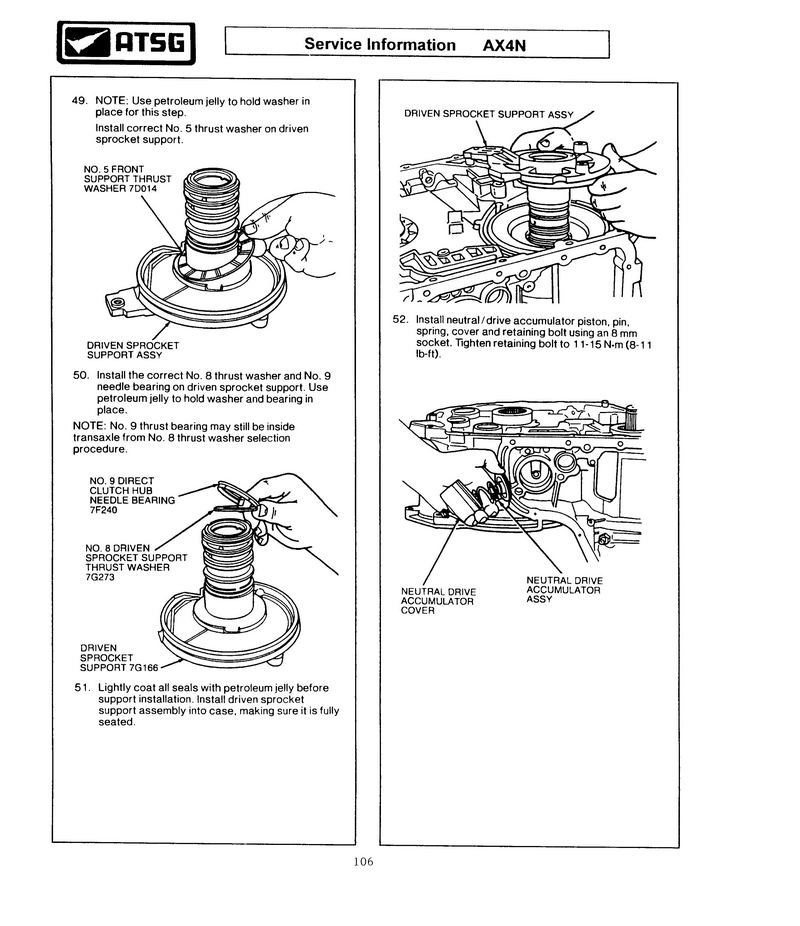 ATSG

Service Information AX4N

49. NOTE: Use petroleum jelly to hold washer in place for this step.

Install correct No. 5 thrust washer on driven sprocket support.

NO. 5 FRONT SUPPORT THRUST WASHER 7D014

DRIVEN SPROCKET SUPPORT ASSY

50. Install the correct No. 8 thrust washer and No. 9 needle bearing on driven sprocket support. Use petroleum jelly to hold washer and bearing in place.

NOTE: No. 9 thrust bearing may still be inside transaxle from No. 8 thrust washer selection procedure.

NO. 9 DIRECT CLUTCH HUB NEEDLE BEARING 7F240

NO. 8 DRIVEN SPROCKET SUPPORT THRUST WASHER 7G273

DRIVEN SPROCKET SUPPORT 7G166

51. Lightly coat all seals with petroleum jelly before support installation. Install driven sprocket support assembly into case, making sure it is fully seated.

DRIVEN SPROCKET SUPPORT ASSY

52. Install neutral/drive accumulator piston, pin, spring, cover and retaining bolt using an 8 mm socket. Tighten retaining bolt to 11-15 N·m (8-11 lb-ft).

NEUTRAL DRIVE ACCUMULATOR COVER

NEUTRAL DRIVE ACCUMULATOR ASSY

106